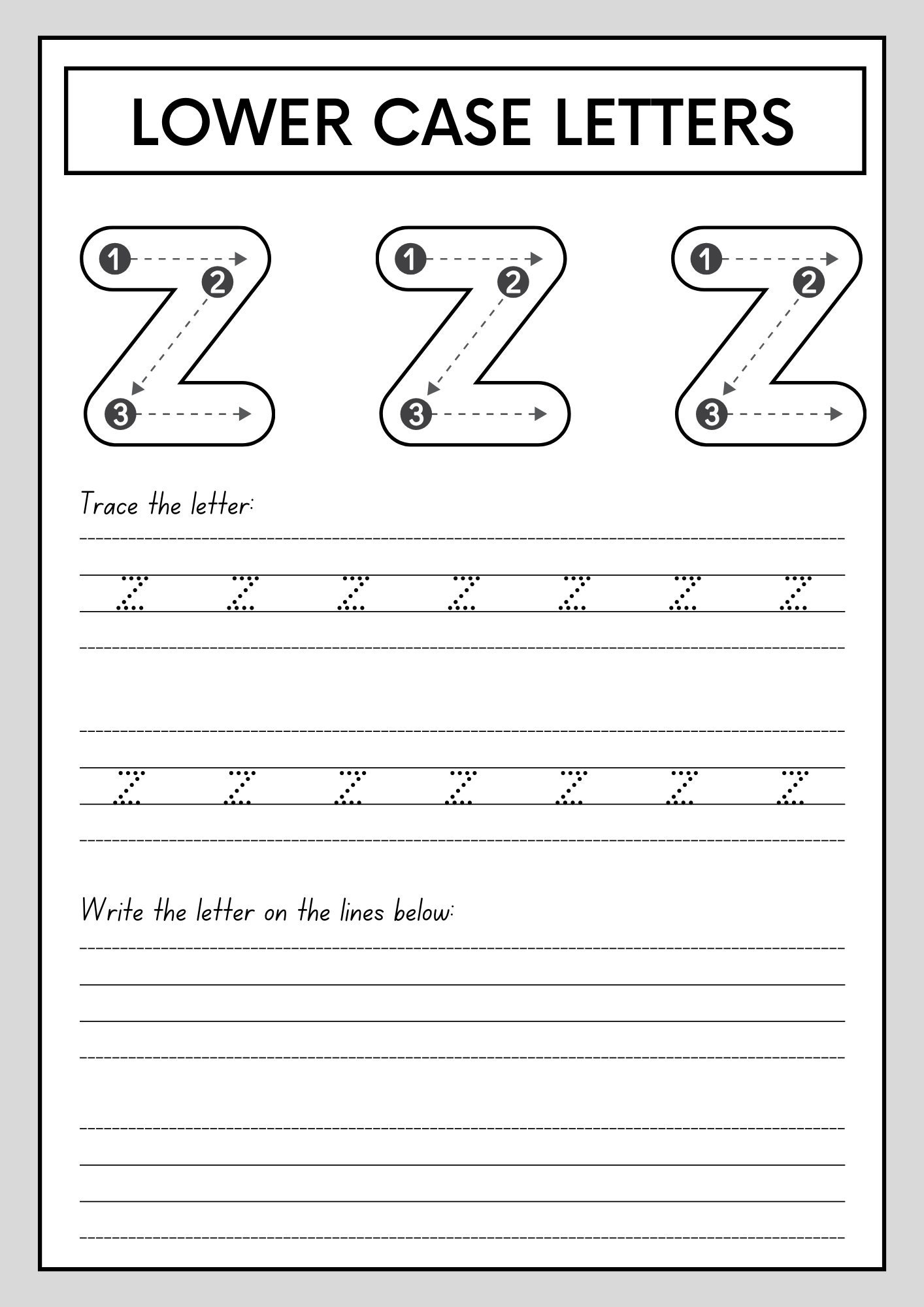 LOWER CASE LETTERS

1 2 3 1 2 3 1 2 3

Trace the letter:

z z z z z z z

z z z z z z z

Write the letter on the lines below: